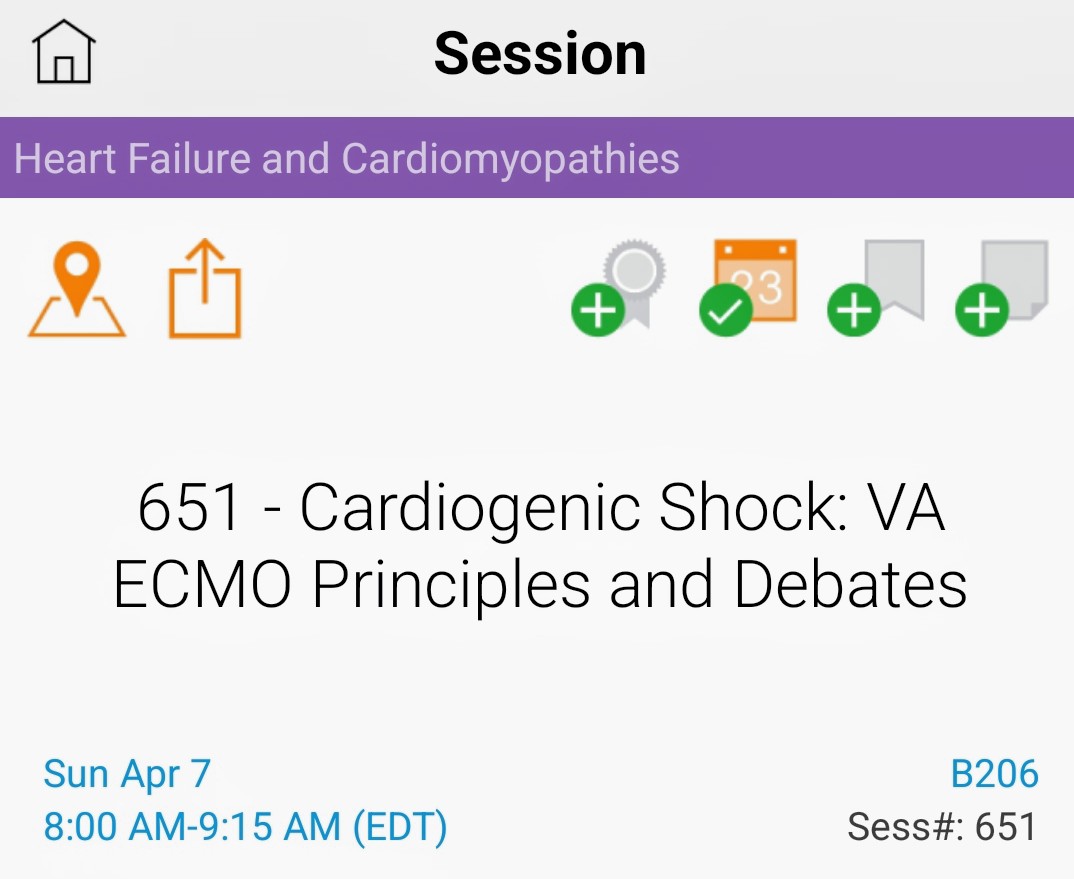 Session

Heart Failure and Cardiomyopathies

23

651 - Cardiogenic Shock: VA ECMO Principles and Debates

Sun Apr 7
8:00 AM-9:15 AM (EDT)

B206
Sess#: 651